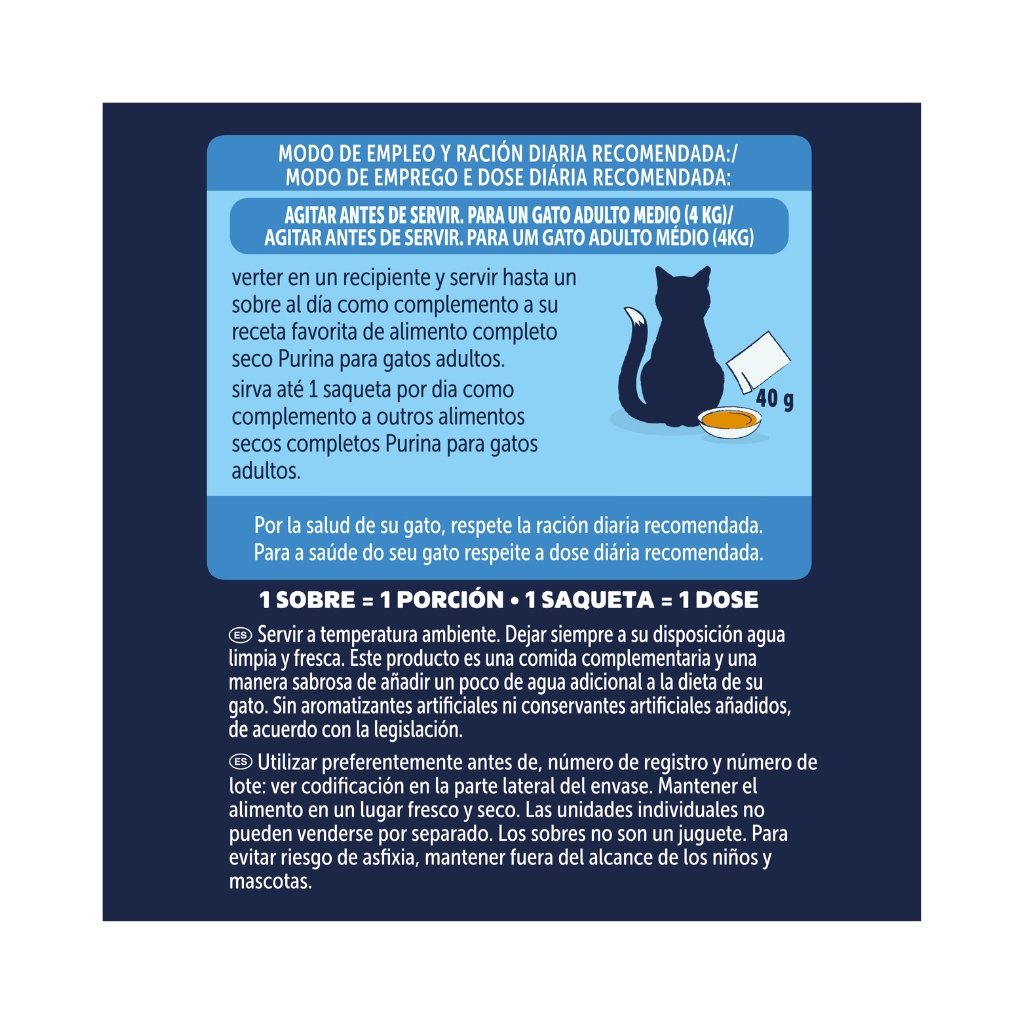 MODO DE EMPLEO Y RACIÓN DIARIA RECOMENDADA:/
MODO DE EMPREGO E DOSE DIÁRIA RECOMENDADA:

AGITAR ANTES DE SERVIR. PARA UN GATO ADULTO MEDIO (4 KG)/
AGITAR ANTES DE SERVIR. PARA UM GATO ADULTO MÉDIO (4KG)

verter en un recipiente y servir hasta un sobre al día como complemento a su receta favorita de alimento completo seco Purina para gatos adultos.

sirva até 1 saqueta por dia como complemento a outros alimentos secos completos Purina para gatos adultos.

40 g

Por la salud de su gato, respete la ración diaria recomendada.
Para a saúde do seu gato respeite a dose diária recomendada.

1 SOBRE = 1 PORCIÓN • 1 SAQUETA = 1 DOSE

ES Servir a temperatura ambiente. Dejar siempre a su disposición agua limpia y fresca. Este producto es una comida complementaria y una manera sabrosa de añadir un poco de agua adicional a la dieta de su gato. Sin aromatizantes artificiales ni conservantes artificiales añadidos, de acuerdo con la legislación.

ES Utilizar preferentemente antes de, número de registro y número de lote: ver codificación en la parte lateral del envase. Mantener el alimento en un lugar fresco y seco. Las unidades individuales no pueden venderse por separado. Los sobres no son un juguete. Para evitar riesgo de asfixia, mantener fuera del alcance de los niños y mascotas.